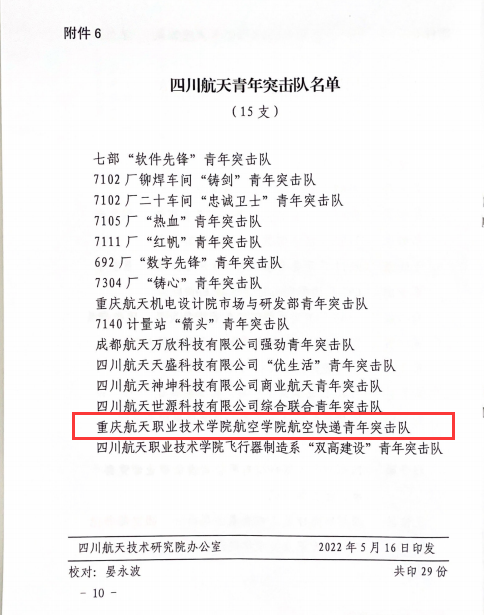 附件 6

四川航天青年突击队名单

（15 支）

七部“软件先锋”青年突击队
7102 厂铆焊车间“铸剑”青年突击队
7102 厂二十车间“忠诚卫士”青年突击队
7105 厂“热血”青年突击队
7111 厂“红帆”青年突击队
692 厂“数字先锋”青年突击队
7304 厂“铸心”青年突击队
重庆航天机电设计院市场与研发部青年突击队
7140 计量站“箭头”青年突击队
成都航天万欣科技有限公司强劲青年突击队
四川航天天盛科技有限公司“优生活”青年突击队
四川航天神坤科技有限公司商业航天青年突击队
四川航天世源科技有限公司综合联合青年突击队
重庆航天职业技术学院航空学院航空快递青年突击队
四川航天职业技术学院飞行器制造系“双高建设”青年突击队

四川航天技术研究院办公室　　2022 年 5 月 16 日印发

校对：晏永波　　共印 29 份

－ 10 －